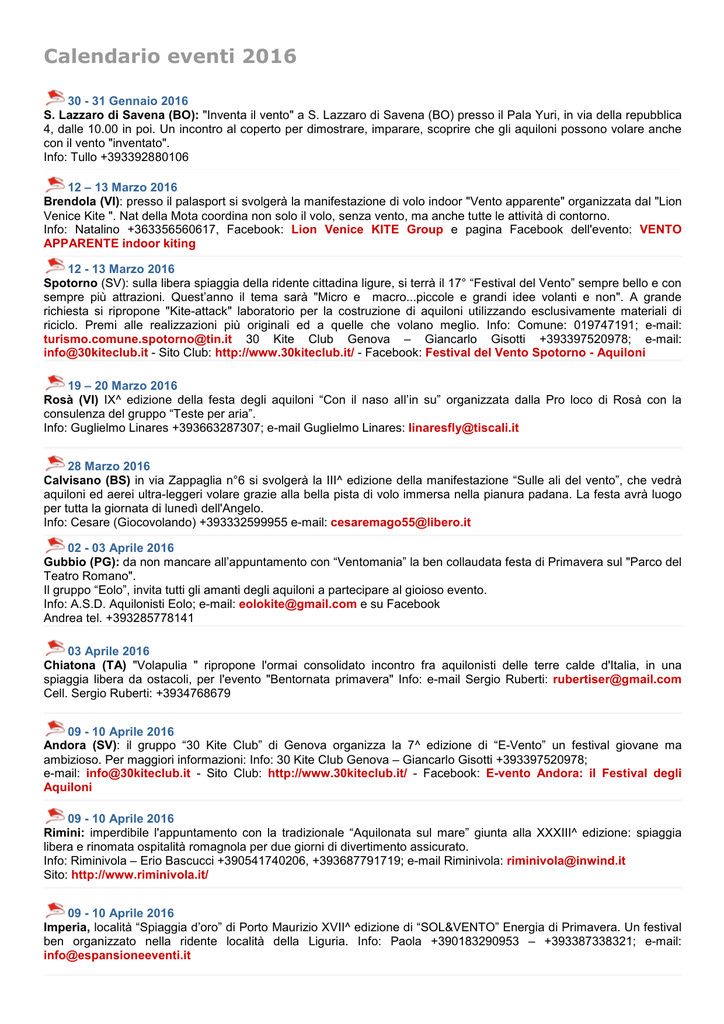 Calendario eventi 2016

30 - 31 Gennaio 2016
S. Lazzaro di Savena (BO): "Inventa il vento" a S. Lazzaro di Savena (BO) presso il Pala Yuri, in via della repubblica 4, dalle 10.00 in poi. Un incontro al coperto per dimostrare, imparare, scoprire che gli aquiloni possono volare anche con il vento "inventato".
Info: Tullo +393392880106

12 – 13 Marzo 2016
Brendola (VI): presso il palasport si svolgerà la manifestazione di volo indoor "Vento apparente" organizzata dal "Lion Venice Kite ". Nat della Mota coordina non solo il volo, senza vento, ma anche tutte le attività di contorno.
Info: Natalino +363356560617, Facebook: Lion Venice KITE Group e pagina Facebook dell'evento: VENTO APPARENTE indoor kiting

12 - 13 Marzo 2016
Spotorno (SV): sulla libera spiaggia della ridente cittadina ligure, si terrà il 17° "Festival del Vento" sempre bello e con sempre più attrazioni. Quest'anno il tema sarà "Micro e macro...piccole e grandi idee volanti e non". A grande richiesta si ripropone "Kite-attack" laboratorio per la costruzione di aquiloni utilizzando esclusivamente materiali di riciclo. Premi alle realizzazioni più originali ed a quelle che volano meglio. Info: Comune: 019747191; e-mail: turismo.comune.spotorno@tin.it 30 Kite Club Genova – Giancarlo Gisotti +393397520978; e-mail: info@30kiteclub.it - Sito Club: http://www.30kiteclub.it/ - Facebook: Festival del Vento Spotorno - Aquiloni

19 – 20 Marzo 2016
Rosà (VI) IX^ edizione della festa degli aquiloni "Con il naso all'in su" organizzata dalla Pro loco di Rosà con la consulenza del gruppo "Teste per aria".
Info: Guglielmo Linares +393663287307; e-mail Guglielmo Linares: linaresfly@tiscali.it

28 Marzo 2016
Calvisano (BS) in via Zappaglia n°6 si svolgerà la III^ edizione della manifestazione "Sulle ali del vento", che vedrà aquiloni ed aerei ultra-leggeri volare grazie alla bella pista di volo immersa nella pianura padana. La festa avrà luogo per tutta la giornata di lunedì dell'Angelo.
Info: Cesare (Giocovolando) +393332599955 e-mail: cesaremago55@libero.it

02 - 03 Aprile 2016
Gubbio (PG): da non mancare all'appuntamento con "Ventomania" la ben collaudata festa di Primavera sul "Parco del Teatro Romano".
Il gruppo "Eolo", invita tutti gli amanti degli aquiloni a partecipare al gioioso evento.
Info: A.S.D. Aquilonisti Eolo; e-mail: eolokite@gmail.com e su Facebook
Andrea tel. +393285778141

03 Aprile 2016
Chiatona (TA) "Volapulia " ripropone l'ormai consolidato incontro fra aquilonisti delle terre calde d'Italia, in una spiaggia libera da ostacoli, per l'evento "Bentornata primavera" Info: e-mail Sergio Ruberti: rubertiser@gmail.com
Cell. Sergio Ruberti: +3934768679

09 - 10 Aprile 2016
Andora (SV): il gruppo "30 Kite Club" di Genova organizza la 7^ edizione di "E-Vento" un festival giovane ma ambizioso. Per maggiori informazioni: Info: 30 Kite Club Genova – Giancarlo Gisotti +393397520978;
e-mail: info@30kiteclub.it - Sito Club: http://www.30kiteclub.it/ - Facebook: E-vento Andora: il Festival degli Aquiloni

09 - 10 Aprile 2016
Rimini: imperdibile l'appuntamento con la tradizionale "Aquilonata sul mare" giunta alla XXXIII^ edizione: spiaggia libera e rinomata ospitalità romagnola per due giorni di divertimento assicurato.
Info: Riminivola – Erio Bascucci +390541740206, +393687791719; e-mail Riminivola: riminivola@inwind.it
Sito: http://www.riminivola.it/

09 - 10 Aprile 2016
Imperia, località "Spiaggia d'oro" di Porto Maurizio XVII^ edizione di "SOL&VENTO" Energia di Primavera. Un festival ben organizzato nella ridente località della Liguria. Info: Paola +390183290953 – +393387338321; e-mail: info@espansioneeventi.it